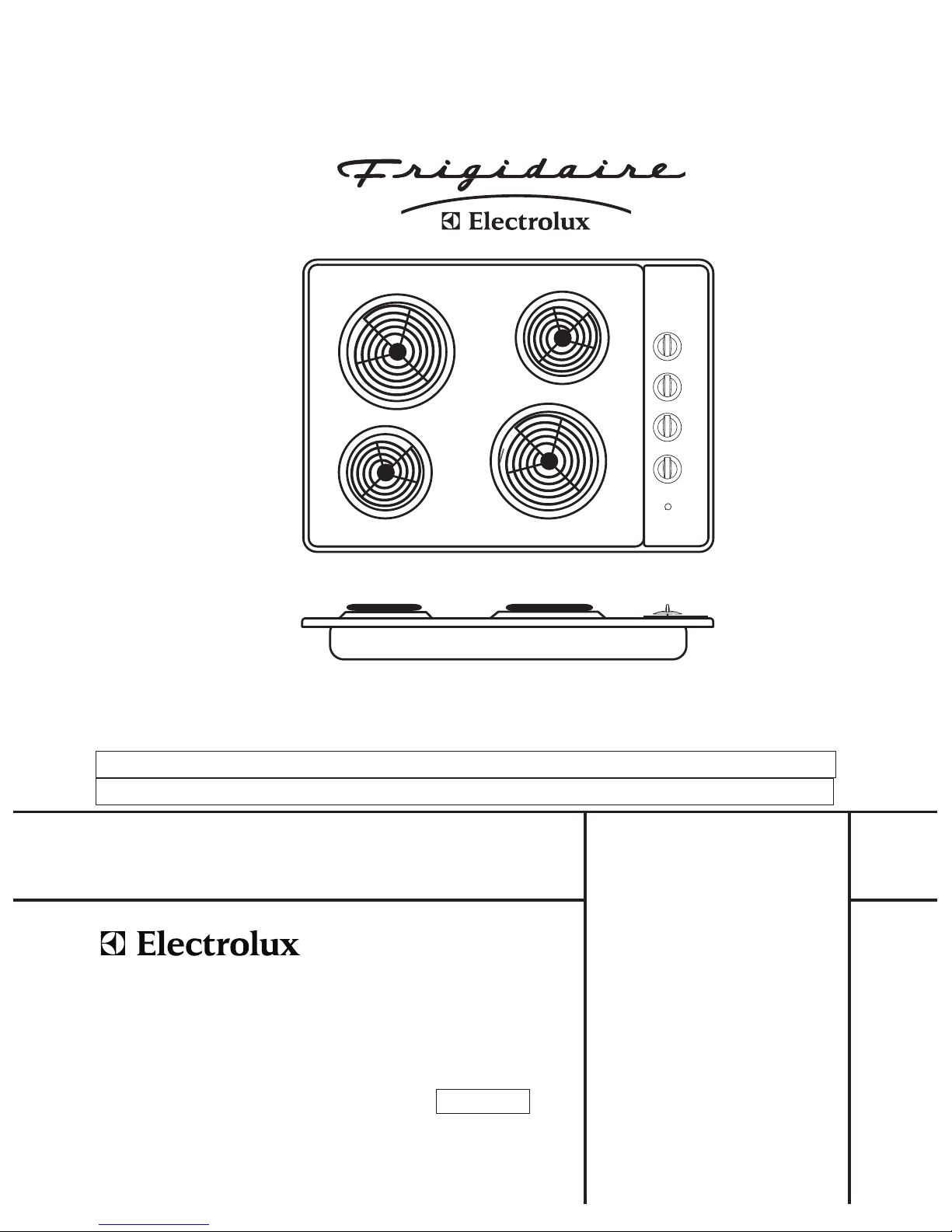 Frigidaire
Electrolux

Electrolux